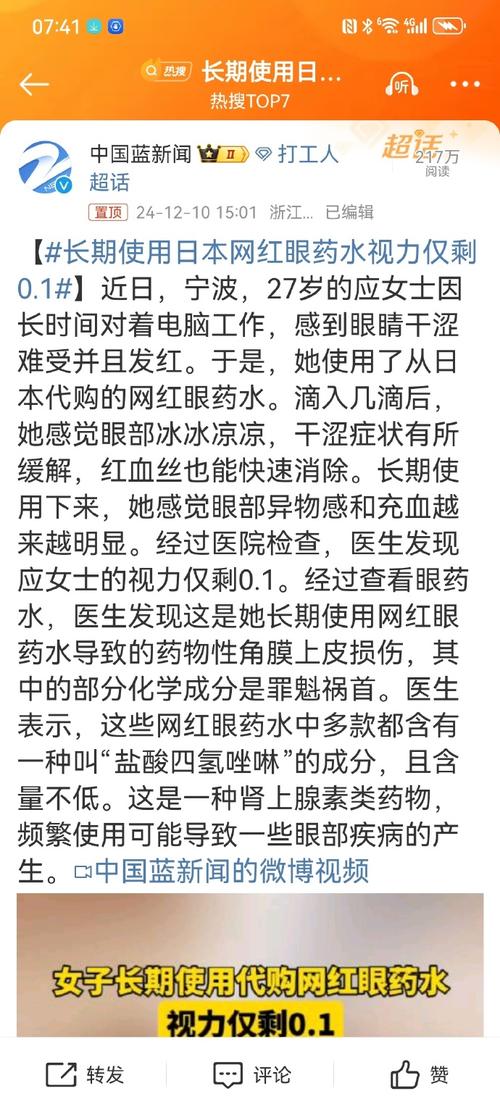 07:41

热搜 长期使用日...
热搜TOP7
听

中国蓝新闻 II 打工人
超话
超话 217万 阅读
置顶 24-12-10 15:01 浙江... 已编辑

【#长期使用日本网红眼药水视力仅剩0.1#】近日，宁波，27岁的应女士因长时间对着电脑工作，感到眼睛干涩难受并且发红。于是，她使用了从日本代购的网红眼药水。滴入几滴后，她感觉眼部冰冰凉凉，干涩症状有所缓解，红血丝也能快速消除。长期使用下来，她感觉眼部异物感和充血越来越明显。经过医院检查，医生发现应女士的视力仅剩0.1。经过查看眼药水，医生发现这是她长期使用网红眼药水导致的药物性角膜上皮损伤，其中的部分化学成分是罪魁祸首。医生表示，这些网红眼药水中多款都含有一种叫“盐酸四氢唑啉”的成分，且含量不低。这是一种肾上腺素类药物，频繁使用可能导致一些眼部疾病的产生。中国蓝新闻的微博视频

女子长期使用代购网红眼药水
视力仅剩0.1

转发 评论 赞